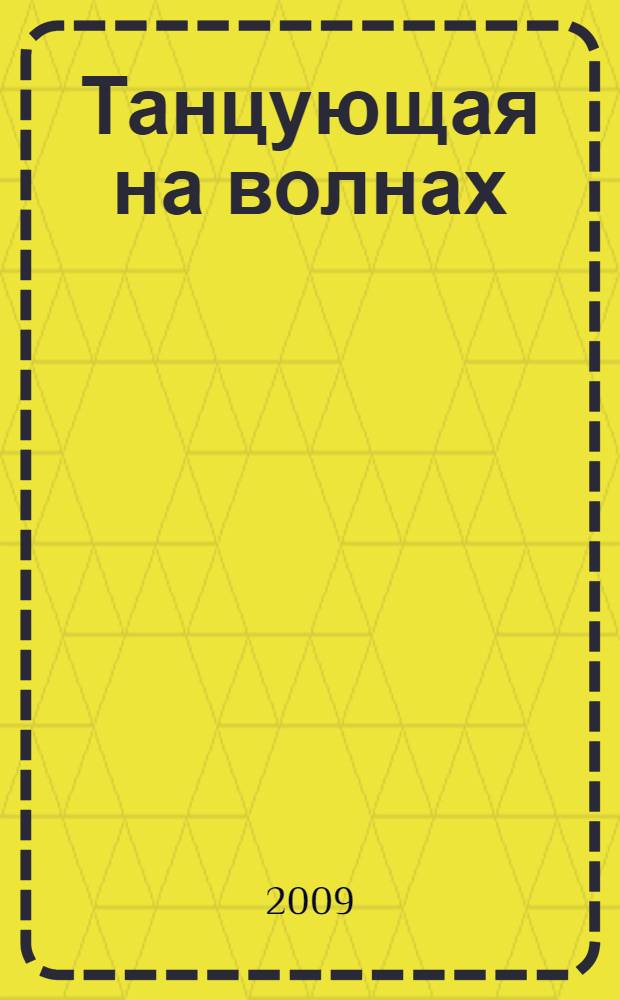 Танцующая на волнах

2009